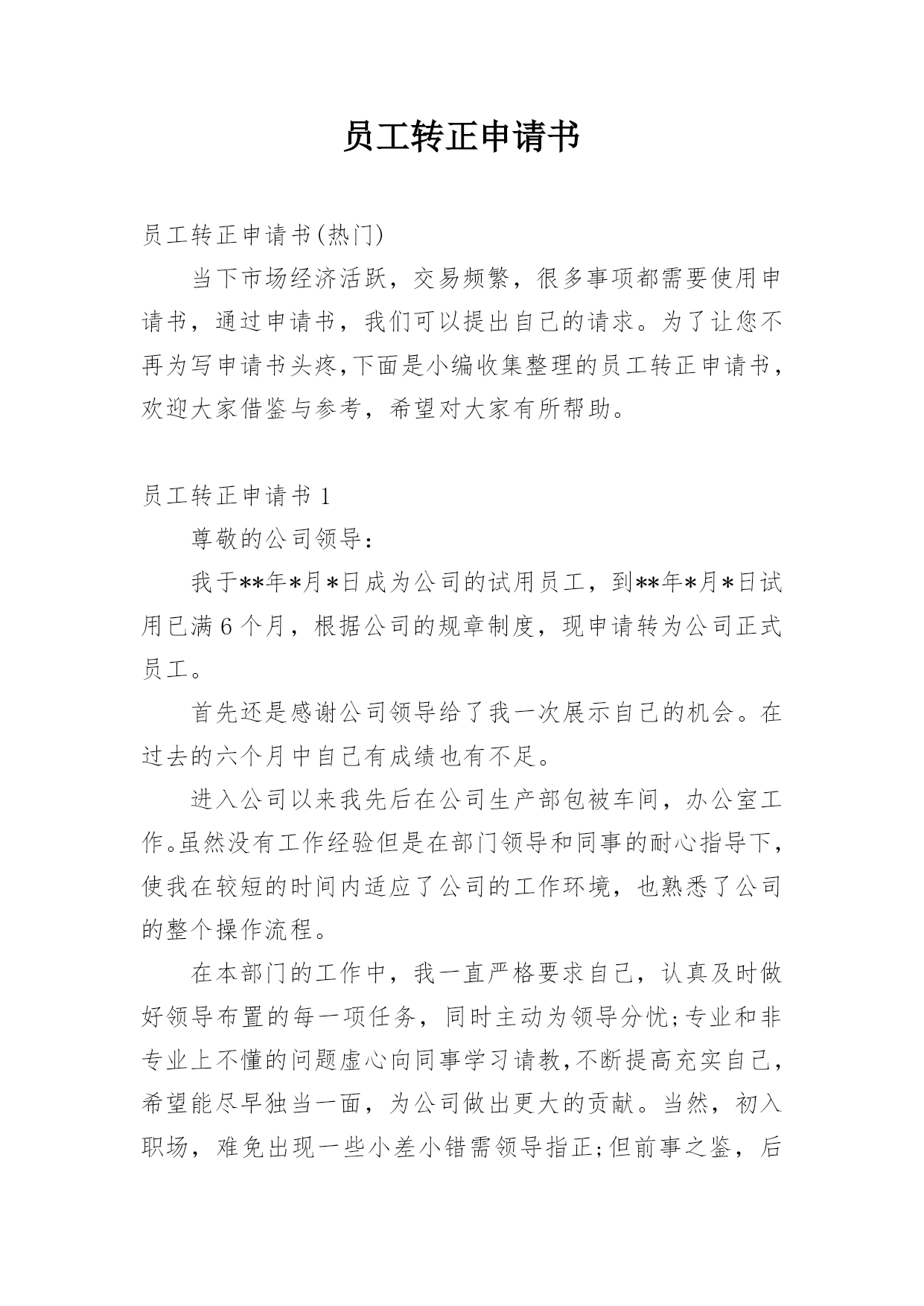 员工转正申请书

员工转正申请书(热门)

当下市场经济活跃，交易频繁，很多事项都需要使用申请书，通过申请书，我们可以提出自己的请求。为了让您不再为写申请书头疼,下面是小编收集整理的员工转正申请书，欢迎大家借鉴与参考，希望对大家有所帮助。

员工转正申请书 1

尊敬的公司领导：

我于**年*月*日成为公司的试用员工，到**年*月*日试用已满 6 个月，根据公司的规章制度，现申请转为公司正式员工。

首先还是感谢公司领导给了我一次展示自己的机会。在过去的六个月中自己有成绩也有不足。

进入公司以来我先后在公司生产部包被车间，办公室工作。虽然没有工作经验但是在部门领导和同事的耐心指导下，使我在较短的时间内适应了公司的工作环境，也熟悉了公司的整个操作流程。

在本部门的工作中，我一直严格要求自己，认真及时做好领导布置的每一项任务，同时主动为领导分忧;专业和非专业上不懂的问题虚心向同事学习请教,不断提高充实自己，希望能尽早独当一面，为公司做出更大的贡献。当然，初入职场，难免出现一些小差小错需领导指正;但前事之鉴，后